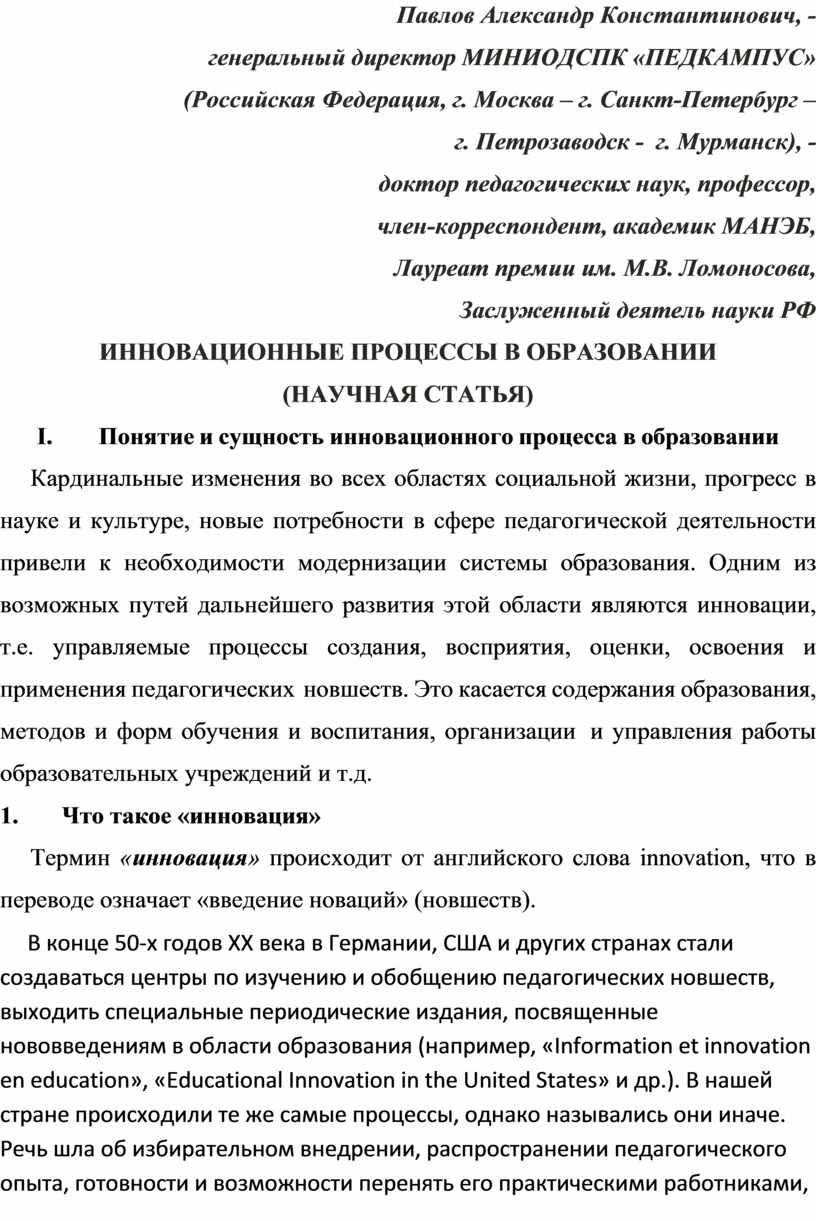 Павлов Александр Константинович, -
генеральный директор МИНИОДСПК «ПЕДКАМПУС»
(Российская Федерация, г. Москва – г. Санкт-Петербург –
г. Петрозаводск - г. Мурманск), -
доктор педагогических наук, профессор,
член-корреспондент, академик МАНЭБ,
Лауреат премии им. М.В. Ломоносова,
Заслуженный деятель науки РФ

ИННОВАЦИОННЫЕ ПРОЦЕССЫ В ОБРАЗОВАНИИ
(НАУЧНАЯ СТАТЬЯ)

I. Понятие и сущность инновационного процесса в образовании

Кардинальные изменения во всех областях социальной жизни, прогресс в науке и культуре, новые потребности в сфере педагогической деятельности привели к необходимости модернизации системы образования. Одним из возможных путей дальнейшего развития этой области являются инновации, т.е. управляемые процессы создания, восприятия, оценки, освоения и применения педагогических новшеств. Это касается содержания образования, методов и форм обучения и воспитания, организации и управления работы образовательных учреждений и т.д.

1. Что такое «инновация»

Термин «инновация» происходит от английского слова innovation, что в переводе означает «введение новаций» (новшеств).

В конце 50-х годов XX века в Германии, США и других странах стали создаваться центры по изучению и обобщению педагогических новшеств, выходить специальные периодические издания, посвященные нововведениям в области образования (например, «Information et innovation en education», «Educational Innovation in the United States» и др.). В нашей стране происходили те же самые процессы, однако назывались они иначе. Речь шла об избирательном внедрении, распространении педагогического опыта, готовности и возможности перенять его практическими работниками,